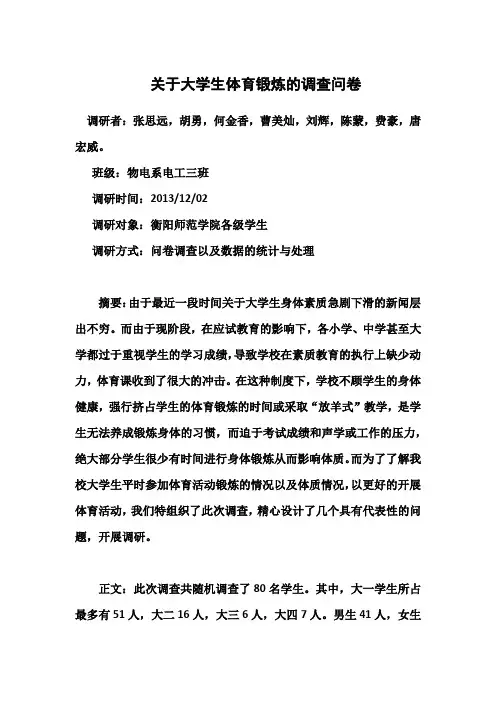 关于大学生体育锻炼的调查问卷

调研者：张思远，胡勇，何金香，曹美灿，刘辉，陈蒙，费豪，唐宏威。

班级：物电系电工三班

调研时间：2013/12/02

调研对象：衡阳师范学院各级学生

调研方式：问卷调查以及数据的统计与处理

摘要：由于最近一段时间关于大学生身体素质急剧下滑的新闻层出不穷。而由于现阶段，在应试教育的影响下，各小学、中学甚至大学都过于重视学生的学习成绩，导致学校在素质教育的执行上缺少动力，体育课收到了很大的冲击。在这种制度下，学校不顾学生的身体健康，强行挤占学生的体育锻炼的时间或采取“放羊式”教学，是学生无法养成锻炼身体的习惯，而迫于考试成绩和声学或工作的压力，绝大部分学生很少有时间进行身体锻炼从而影响体质。而为了了解我校大学生平时参加体育活动锻炼的情况以及体质情况，以更好的开展体育活动，我们特组织了此次调查，精心设计了几个具有代表性的问题，开展调研。

正文：此次调查共随机调查了 80 名学生。其中，大一学生所占最多有 51 人，大二 16 人，大三 6 人，大四 7 人。男生 41 人，女生